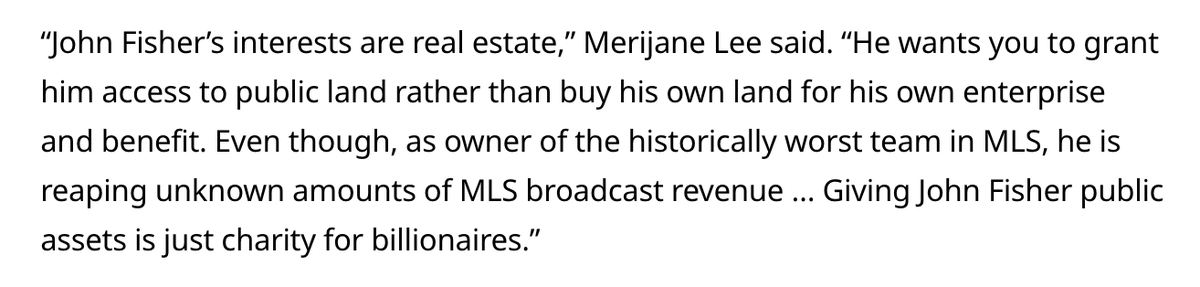 “John Fisher’s interests are real estate,” Merijane Lee said. “He wants you to grant him access to public land rather than buy his own land for his own enterprise and benefit. Even though, as owner of the historically worst team in MLS, he is reaping unknown amounts of MLS broadcast revenue ... Giving John Fisher public assets is just charity for billionaires.”